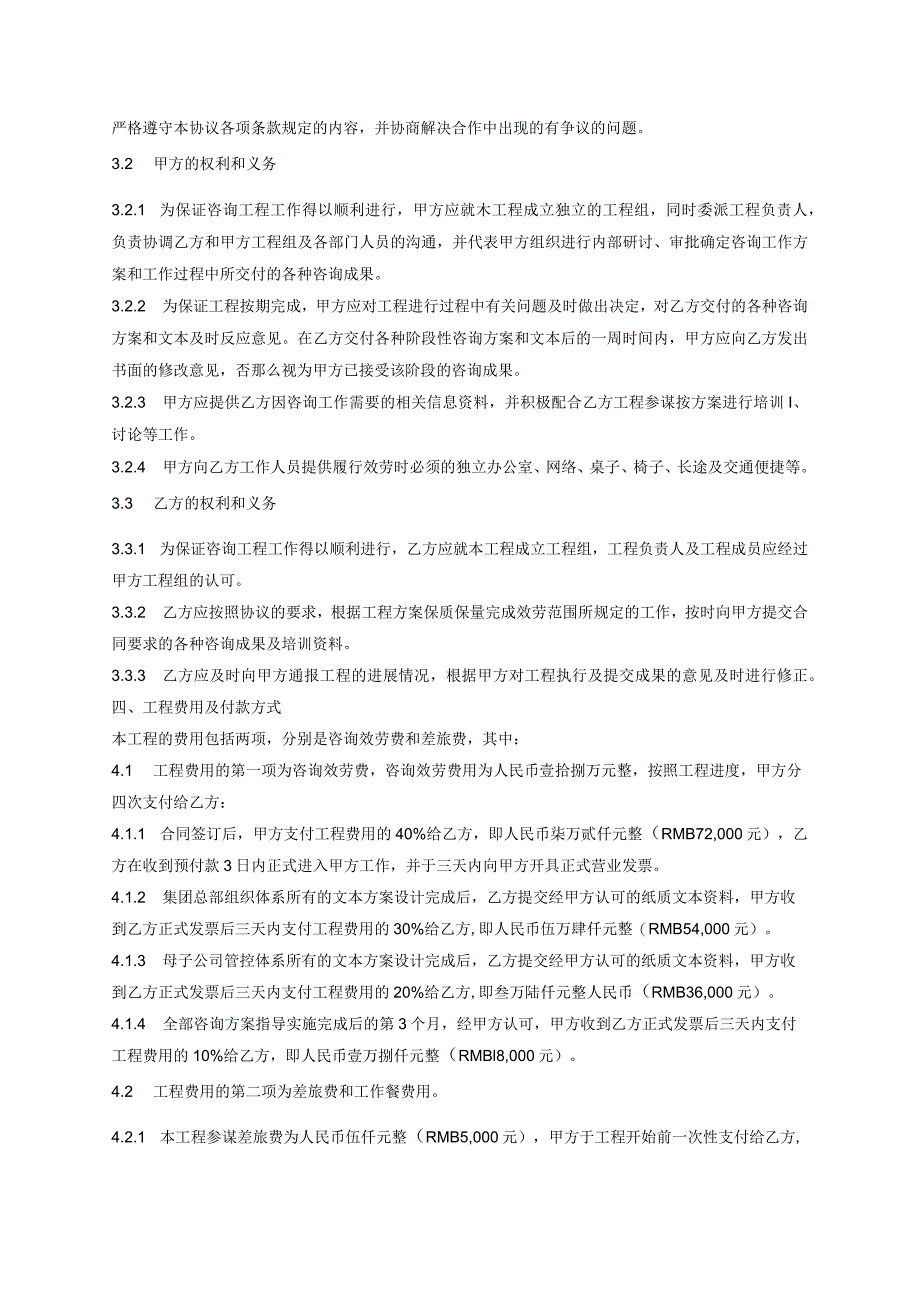 严格遵守本协议各项条款规定的内容，并协商解决合作中出现的有争议的问题。

3.2 甲方的权利和义务

3.2.1 为保证咨询工程工作得以顺利进行，甲方应就木工程成立独立的工程组，同时委派工程负责人，负责协调乙方和甲方工程组及各部门人员的沟通，并代表甲方组织进行内部研讨、审批确定咨询工作方案和工作过程中所交付的各种咨询成果。

3.2.2 为保证工程按期完成，甲方应对工程进行过程中有关问题及时做出决定，对乙方交付的各种咨询方案和文本及时反应意见。在乙方交付各种阶段性咨询方案和文本后的一周时间内，甲方应向乙方发出书面的修改意见，否那么视为甲方已接受该阶段的咨询成果。

3.2.3 甲方应提供乙方因咨询工作需要的相关信息资料，并积极配合乙方工程参谋按方案进行培训I、讨论等工作。

3.2.4 甲方向乙方工作人员提供履行效劳时必须的独立办公室、网络、桌子、椅子、长途及交通便捷等。

3.3 乙方的权利和义务

3.3.1 为保证咨询工程工作得以顺利进行，乙方应就本工程成立工程组，工程负责人及工程成员应经过甲方工程组的认可。

3.3.2 乙方应按照协议的要求，根据工程方案保质保量完成效劳范围所规定的工作，按时向甲方提交合同要求的各种咨询成果及培训资料。

3.3.3 乙方应及时向甲方通报工程的进展情况，根据甲方对工程执行及提交成果的意见及时进行修正。

四、工程费用及付款方式

本工程的费用包括两项，分别是咨询效劳费和差旅费，其中：

4.1 工程费用的第一项为咨询效劳费，咨询效劳费用为人民币壹拾捌万元整，按照工程进度，甲方分四次支付给乙方：

4.1.1 合同签订后，甲方支付工程费用的40%给乙方，即人民币柒万贰仟元整（RMB72,000元），乙方在收到预付款3日内正式进入甲方工作，并于三天内向甲方开具正式营业发票。

4.1.2 集团总部组织体系所有的文本方案设计完成后，乙方提交经甲方认可的纸质文本资料，甲方收到乙方正式发票后三天内支付工程费用的30%给乙方，即人民币伍万肆仟元整（RMB54,000元）。

4.1.3 母子公司管控体系所有的文本方案设计完成后，乙方提交经甲方认可的纸质文本资料，甲方收到乙方正式发票后三天内支付工程费用的20%给乙方，即叁万陆仟元整人民币（RMB36,000元）。

4.1.4 全部咨询方案指导实施完成后的第3个月，经甲方认可，甲方收到乙方正式发票后三天内支付工程费用的10%给乙方，即人民币壹万捌仟元整（RMBl8,000元）。

4.2 工程费用的第二项为差旅费和工作餐费用。

4.2.1 本工程参谋差旅费为人民币伍仟元整（RMB5,000元），甲方于工程开始前一次性支付给乙方，